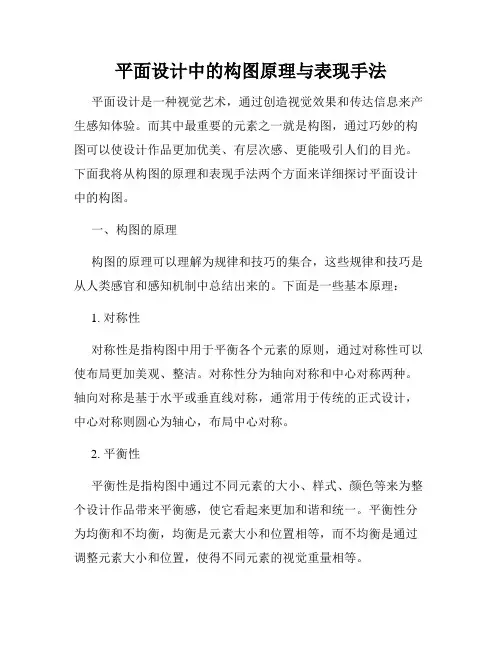 平面设计中的构图原理与表现手法

平面设计是一种视觉艺术，通过创造视觉效果和传达信息来产生感知体验。而其中最重要的元素之一就是构图，通过巧妙的构图可以使设计作品更加优美、有层次感、更能吸引人们的目光。下面我将从构图的原理和表现手法两个方面来详细探讨平面设计中的构图。

一、构图的原理

构图的原理可以理解为规律和技巧的集合，这些规律和技巧是从人类感官和感知机制中总结出来的。下面是一些基本原理：

1. 对称性

对称性是指构图中用于平衡各个元素的原则，通过对称性可以使布局更加美观、整洁。对称性分为轴向对称和中心对称两种。轴向对称是基于水平或垂直线对称，通常用于传统的正式设计，中心对称则圆心为轴心，布局中心对称。

2. 平衡性

平衡性是指构图中通过不同元素的大小、样式、颜色等来为整个设计作品带来平衡感，使它看起来更加和谐和统一。平衡性分为均衡和不均衡，均衡是元素大小和位置相等，而不均衡是通过调整元素大小和位置，使得不同元素的视觉重量相等。